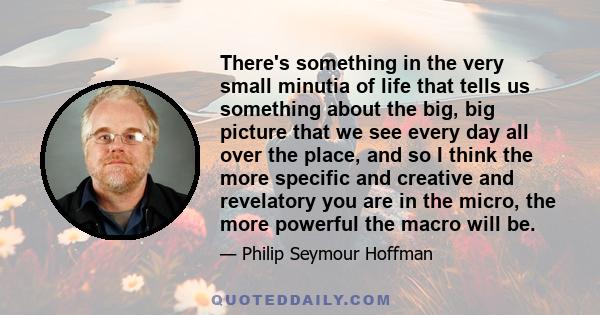 There's something in the very small minutia of life that tells us something about the big, big picture that we see every day all over the place, and so I think the more specific and creative and revelatory you are in the micro, the more powerful the macro will be.

— Philip Seymour Hoffman

QUOTEDDAILY.COM